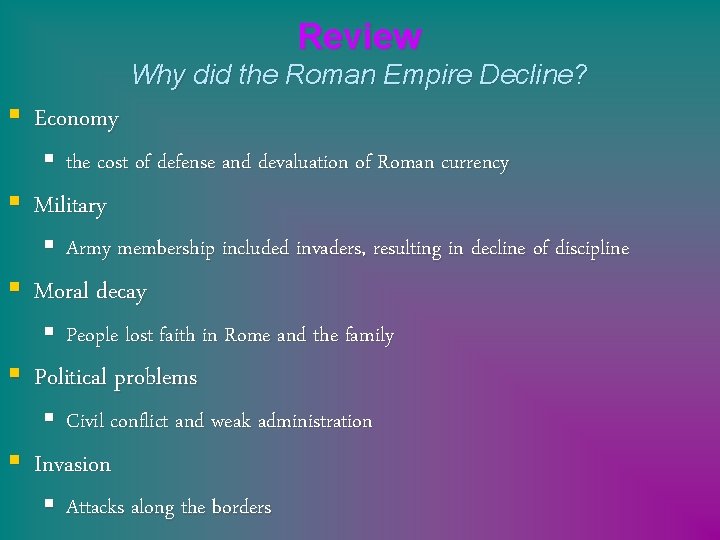 Review

Why did the Roman Empire Decline?

• Economy
• the cost of defense and devaluation of Roman currency
• Military
• Army membership included invaders, resulting in decline of discipline
• Moral decay
• People lost faith in Rome and the family
• Political problems
• Civil conflict and weak administration
• Invasion
• Attacks along the borders